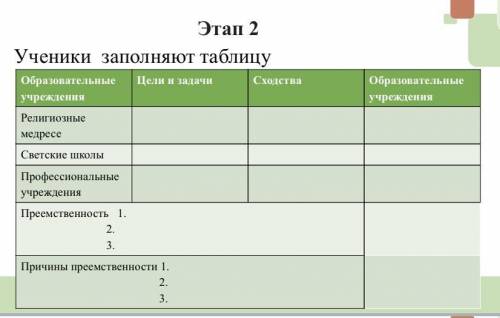 Этап 2

Ученики заполняют таблицу

| Образовательные учреждения | Цели и задачи | Сходства | Образовательные учреждения |
|---|---|---|---|
| Религиозные медресе | | | |
| Светские школы | | | |
| Профессиональные учреждения | | | |
| Преемственность 1. 2. 3. | | | |
| Причины преемственности 1. 2. 3. | | | |